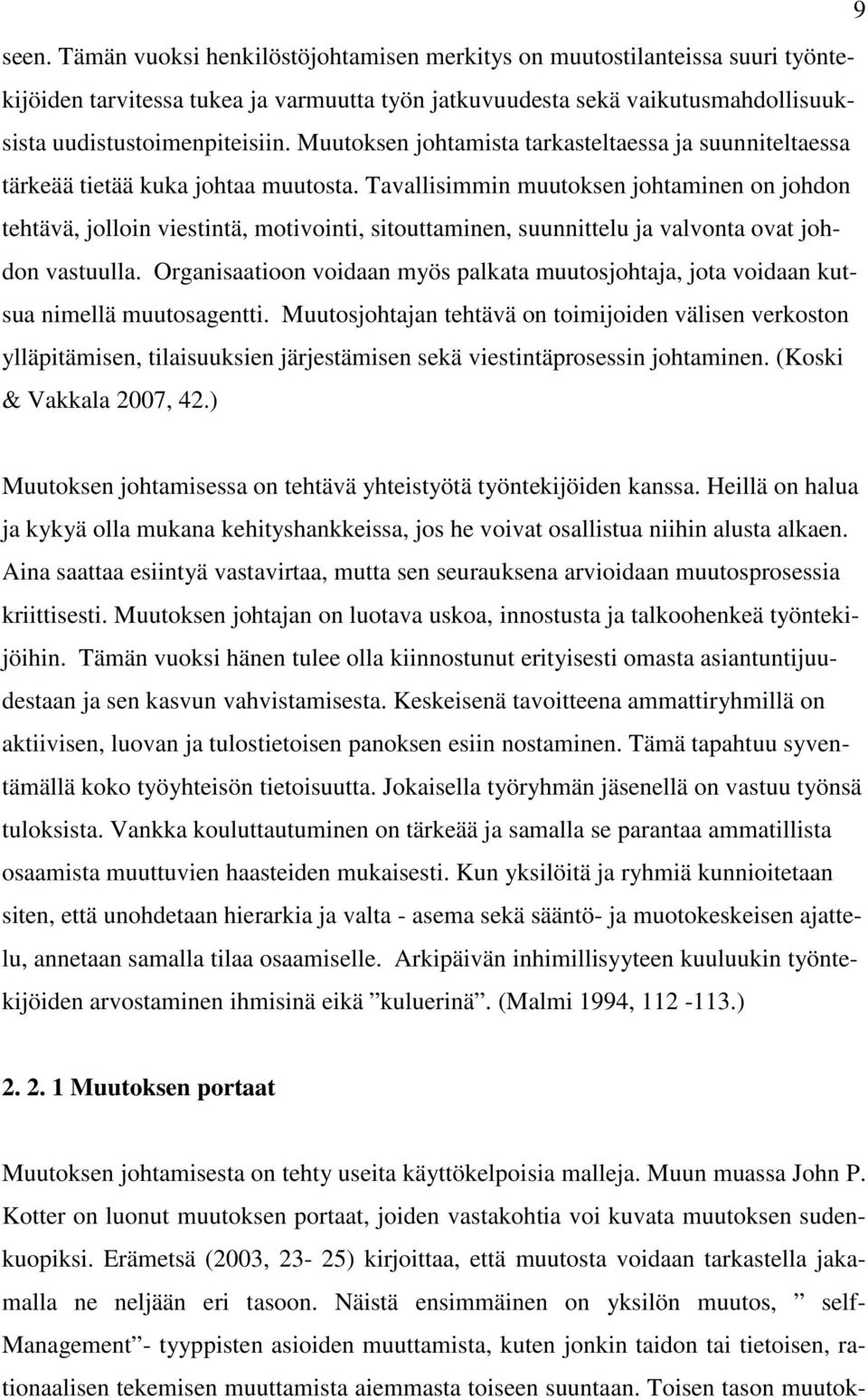 9

seen. Tämän vuoksi henkilöstöjohtamisen merkitys on muutostilanteissa suuri työntekijöiden tarvitessa tukea ja varmuutta työn jatkuvuudesta sekä vaikutusmahdollisuuksista uudistustoimenpiteisiin. Muutoksen johtamista tarkasteltaessa ja suunniteltaessa tärkeää tietää kuka johtaa muutosta. Tavallisimmin muutoksen johtaminen on johdon tehtävä, jolloin viestintä, motivointi, sitouttaminen, suunnittelu ja valvonta ovat johdon vastuulla. Organisaatioon voidaan myös palkata muutosjohtaja, jota voidaan kutsua nimellä muutosagentti. Muutosjohtajan tehtävä on toimijoiden välisen verkoston ylläpitämisen, tilaisuuksien järjestämisen sekä viestintäprosessin johtaminen. (Koski & Vakkala 2007, 42.)

Muutoksen johtamisessa on tehtävä yhteistyötä työntekijöiden kanssa. Heillä on halua ja kykyä olla mukana kehityshankkeissa, jos he voivat osallistua niihin alusta alkaen. Aina saattaa esiintyä vastavirtaa, mutta sen seurauksena arvioidaan muutosprosessia kriittisesti. Muutoksen johtajan on luotava uskoa, innostusta ja talkoohenkeä työntekijöihin. Tämän vuoksi hänen tulee olla kiinnostunut erityisesti omasta asiantuntijuudestaan ja sen kasvun vahvistamisesta. Keskeisenä tavoitteena ammattiryhmillä on aktiivisen, luovan ja tulostietoisen panoksen esiin nostaminen. Tämä tapahtuu syventämällä koko työyhteisön tietoisuutta. Jokaisella työryhmän jäsenellä on vastuu työnsä tuloksista. Vankka kouluttautuminen on tärkeää ja samalla se parantaa ammatillista osaamista muuttuvien haasteiden mukaisesti. Kun yksilöitä ja ryhmiä kunnioitetaan siten, että unohdetaan hierarkia ja valta - asema sekä sääntö- ja muotokeskeisen ajattelu, annetaan samalla tilaa osaamiselle. Arkipäivän inhimillisyyteen kuuluukin työntekijöiden arvostaminen ihmisinä eikä ”kuluerinä”. (Malmi 1994, 112 -113.)

2. 2. 1 Muutoksen portaat

Muutoksen johtamisesta on tehty useita käyttökelpoisia malleja. Muun muassa John P. Kotter on luonut muutoksen portaat, joiden vastakohtia voi kuvata muutoksen sudenkuopiksi. Erämetsä (2003, 23- 25) kirjoittaa, että muutosta voidaan tarkastella jakamalla ne neljään eri tasoon. Näistä ensimmäinen on yksilön muutos, ” self-Management ”- tyyppisten asioiden muuttamista, kuten jonkin taidon tai tietoisen, rationaalisen tekemisen muuttamista aiemmasta toiseen suuntaan. Toisen tason muutok-